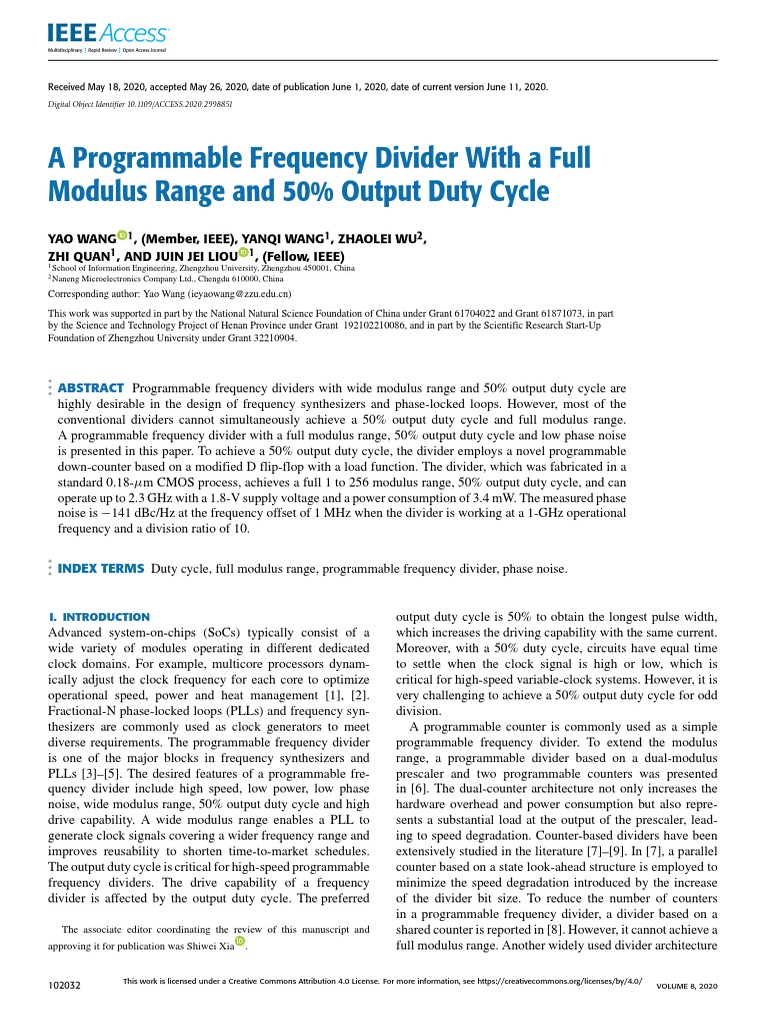 IEEE Access
Multidisciplinary | Rapid Review | Open Access Journal

Received May 18, 2020, accepted May 26, 2020, date of publication June 1, 2020, date of current version June 11, 2020.
Digital Object Identifier 10.1109/ACCESS.2020.2998851

A Programmable Frequency Divider With a Full Modulus Range and 50% Output Duty Cycle

YAO WANG$^{1}$, (Member, IEEE), YANQI WANG$^{1}$, ZHAOLEI WU$^{2}$, ZHI QUAN$^{1}$, AND JUIN JEI LIOU$^{1}$, (Fellow, IEEE)
$^{1}$School of Information Engineering, Zhengzhou University, Zhengzhou 450001, China
$^{2}$Naneng Microelectronics Company Ltd., Chengdu 610000, China
Corresponding author: Yao Wang (ieyaowang@zzu.edu.cn)

This work was supported in part by the National Natural Science Foundation of China under Grant 61704022 and Grant 61871073, in part by the Science and Technology Project of Henan Province under Grant 192102210086, and in part by the Scientific Research Start-Up Foundation of Zhengzhou University under Grant 32210904.

ABSTRACT Programmable frequency dividers with wide modulus range and 50% output duty cycle are highly desirable in the design of frequency synthesizers and phase-locked loops. However, most of the conventional dividers cannot simultaneously achieve a 50% output duty cycle and full modulus range. A programmable frequency divider with a full modulus range, 50% output duty cycle and low phase noise is presented in this paper. To achieve a 50% output duty cycle, the divider employs a novel programmable down-counter based on a modified D flip-flop with a load function. The divider, which was fabricated in a standard 0.18-$\mu$m CMOS process, achieves a full 1 to 256 modulus range, 50% output duty cycle, and can operate up to 2.3 GHz with a 1.8-V supply voltage and a power consumption of 3.4 mW. The measured phase noise is $-141$ dBc/Hz at the frequency offset of 1 MHz when the divider is working at a 1-GHz operational frequency and a division ratio of 10.

INDEX TERMS Duty cycle, full modulus range, programmable frequency divider, phase noise.

I. INTRODUCTION
Advanced system-on-chips (SoCs) typically consist of a wide variety of modules operating in different dedicated clock domains. For example, multicore processors dynamically adjust the clock frequency for each core to optimize operational speed, power and heat management [1], [2]. Fractional-N phase-locked loops (PLLs) and frequency synthesizers are commonly used as clock generators to meet diverse requirements. The programmable frequency divider is one of the major blocks in frequency synthesizers and PLLs [3]–[5]. The desired features of a programmable frequency divider include high speed, low power, low phase noise, wide modulus range, 50% output duty cycle and high drive capability. A wide modulus range enables a PLL to generate clock signals covering a wider frequency range and improves reusability to shorten time-to-market schedules. The output duty cycle is critical for high-speed programmable frequency dividers. The drive capability of a frequency divider is affected by the output duty cycle. The preferred

The associate editor coordinating the review of this manuscript and approving it for publication was Shiwei Xia.

output duty cycle is 50% to obtain the longest pulse width, which increases the driving capability with the same current. Moreover, with a 50% duty cycle, circuits have equal time to settle when the clock signal is high or low, which is critical for high-speed variable-clock systems. However, it is very challenging to achieve a 50% output duty cycle for odd division.

A programmable counter is commonly used as a simple programmable frequency divider. To extend the modulus range, a programmable divider based on a dual-modulus prescaler and two programmable counters was presented in [6]. The dual-counter architecture not only increases the hardware overhead and power consumption but also represents a substantial load at the output of the prescaler, leading to speed degradation. Counter-based dividers have been extensively studied in the literature [7]–[9]. In [7], a parallel counter based on a state look-ahead structure is employed to minimize the speed degradation introduced by the increase of the divider bit size. To reduce the number of counters in a programmable frequency divider, a divider based on a shared counter is reported in [8]. However, it cannot achieve a full modulus range. Another widely used divider architecture

102032
This work is licensed under a Creative Commons Attribution 4.0 License. For more information, see https://creativecommons.org/licenses/by/4.0/
VOLUME 8, 2020